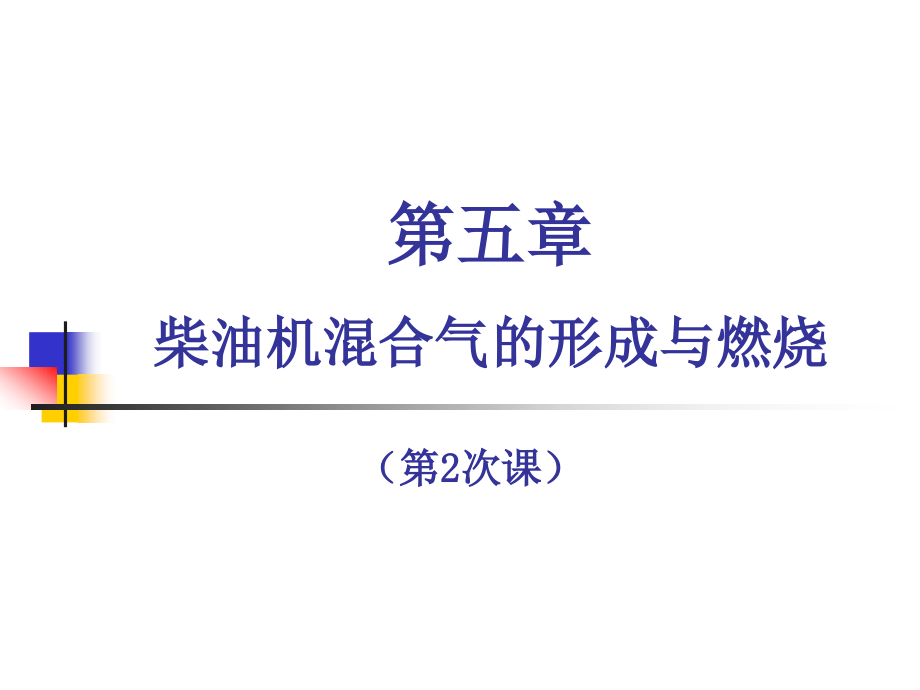 第五章

柴油机混合气的形成与燃烧

（第2次课）